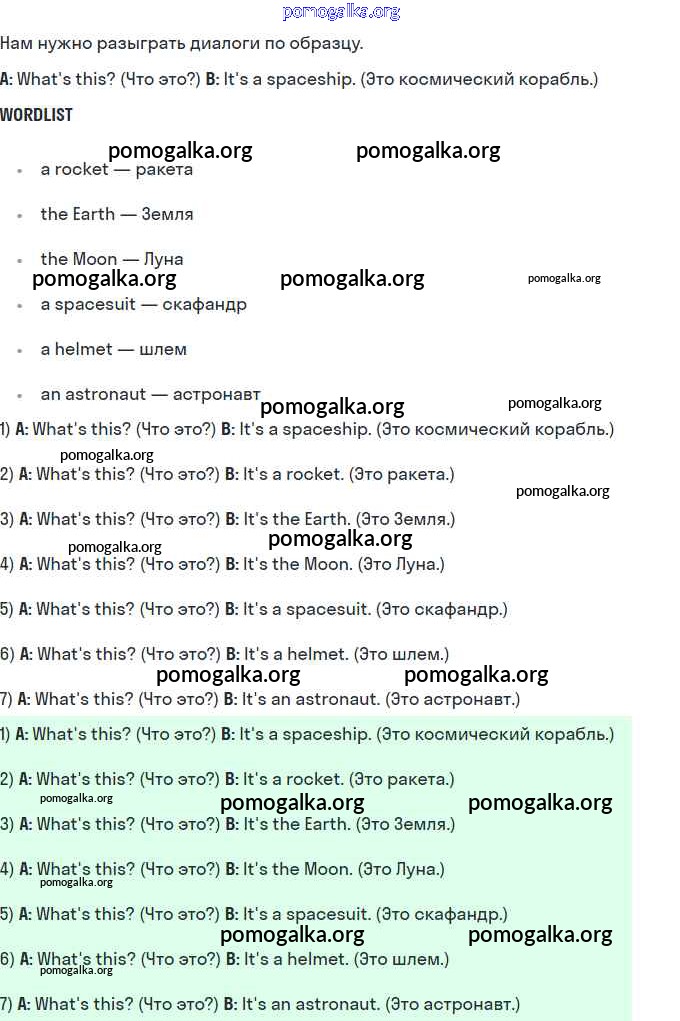 pomogalka.org

Нам нужно разыграть диалоги по образцу.

A: What's this? (Что это?) B: It's a spaceship. (Это космический корабль.)

WORDLIST

pomogalka.org pomogalka.org

- a rocket — ракета
- the Earth — Земля
- the Moon — Луна

pomogalka.org pomogalka.org pomogalka.org

- a spacesuit — скафандр
- a helmet — шлем
- an astronaut — астронавт

pomogalka.org pomogalka.org

1) A: What's this? (Что это?) B: It's a spaceship. (Это космический корабль.)

pomogalka.org

2) A: What's this? (Что это?) B: It's a rocket. (Это ракета.)

pomogalka.org

3) A: What's this? (Что это?) B: It's the Earth. (Это Земля.)

pomogalka.org pomogalka.org

4) A: What's this? (Что это?) B: It's the Moon. (Это Луна.)

5) A: What's this? (Что это?) B: It's a spacesuit. (Это скафандр.)

6) A: What's this? (Что это?) B: It's a helmet. (Это шлем.)

pomogalka.org pomogalka.org

7) A: What's this? (Что это?) B: It's an astronaut. (Это астронавт.)

1) A: What's this? (Что это?) B: It's a spaceship. (Это космический корабль.)

2) A: What's this? (Что это?) B: It's a rocket. (Это ракета.)

pomogalka.org pomogalka.org pomogalka.org

3) A: What's this? (Что это?) B: It's the Earth. (Это Земля.)

4) A: What's this? (Что это?) B: It's the Moon. (Это Луна.)

pomogalka.org

5) A: What's this? (Что это?) B: It's a spacesuit. (Это скафандр.)

pomogalka.org pomogalka.org

6) A: What's this? (Что это?) B: It's a helmet. (Это шлем.)

pomogalka.org

7) A: What's this? (Что это?) B: It's an astronaut. (Это астронавт.)